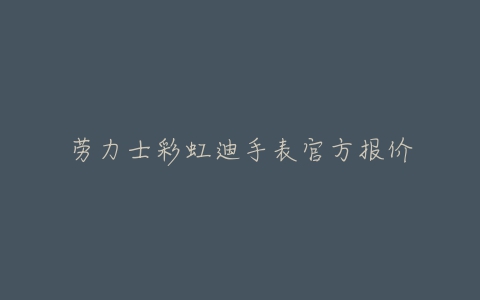 劳力士彩虹迪手表官方报价